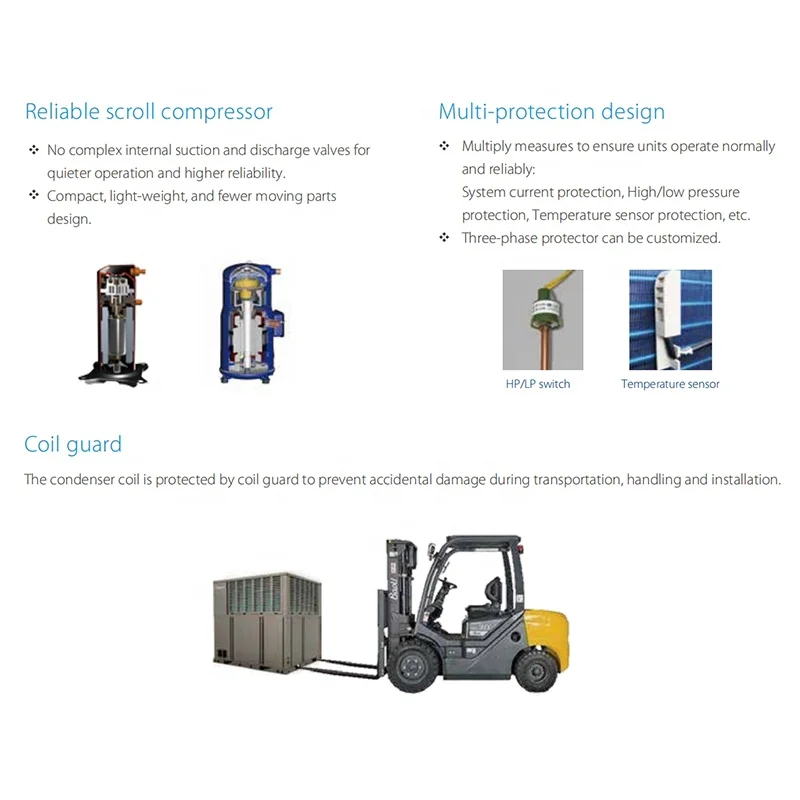 Reliable scroll compressor

❖ No complex internal suction and discharge valves for quieter operation and higher reliability.
❖ Compact, light-weight, and fewer moving parts design.

Multi-protection design

❖ Multiply measures to ensure units operate normally and reliably:
System current protection, High/low pressure protection, Temperature sensor protection, etc.
❖ Three-phase protector can be customized.

HP/LP switch

Temperature sensor

Coil guard

The condenser coil is protected by coil guard to prevent accidental damage during transportation, handling and installation.